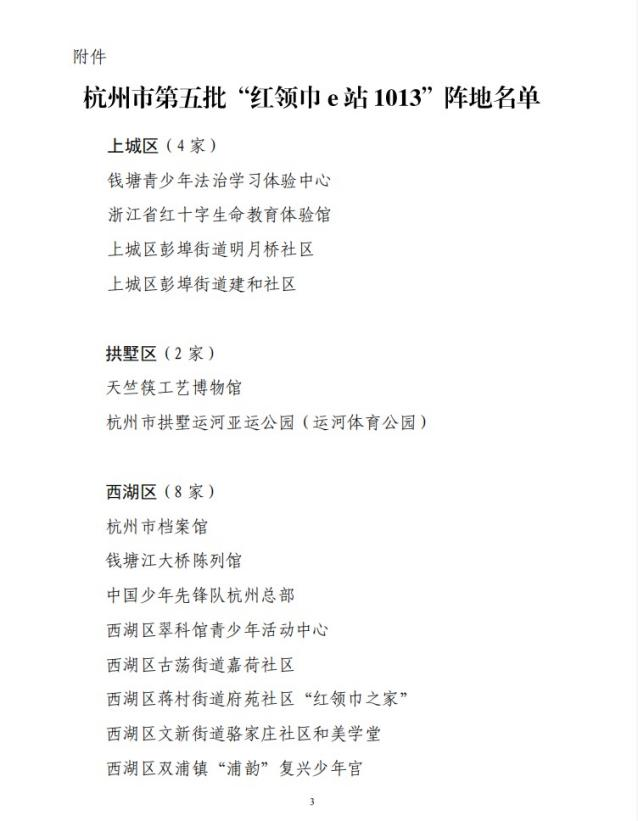 附件

杭州市第五批“红领巾 e 站 1013”阵地名单

上城区（4 家）

钱塘青少年法治学习体验中心

浙江省红十字生命教育体验馆

上城区彭埠街道明月桥社区

上城区彭埠街道建和社区

拱墅区（2 家）

天竺筷工艺博物馆

杭州市拱墅运河亚运公园（运河体育公园）

西湖区（8 家）

杭州市档案馆

钱塘江大桥陈列馆

中国少年先锋队杭州总部

西湖区翠科馆青少年活动中心

西湖区古荡街道嘉荷社区

西湖区蒋村街道府苑社区“红领巾之家”

西湖区文新街道骆家庄社区和美学堂

西湖区双浦镇“浦韵”复兴少年宫

3